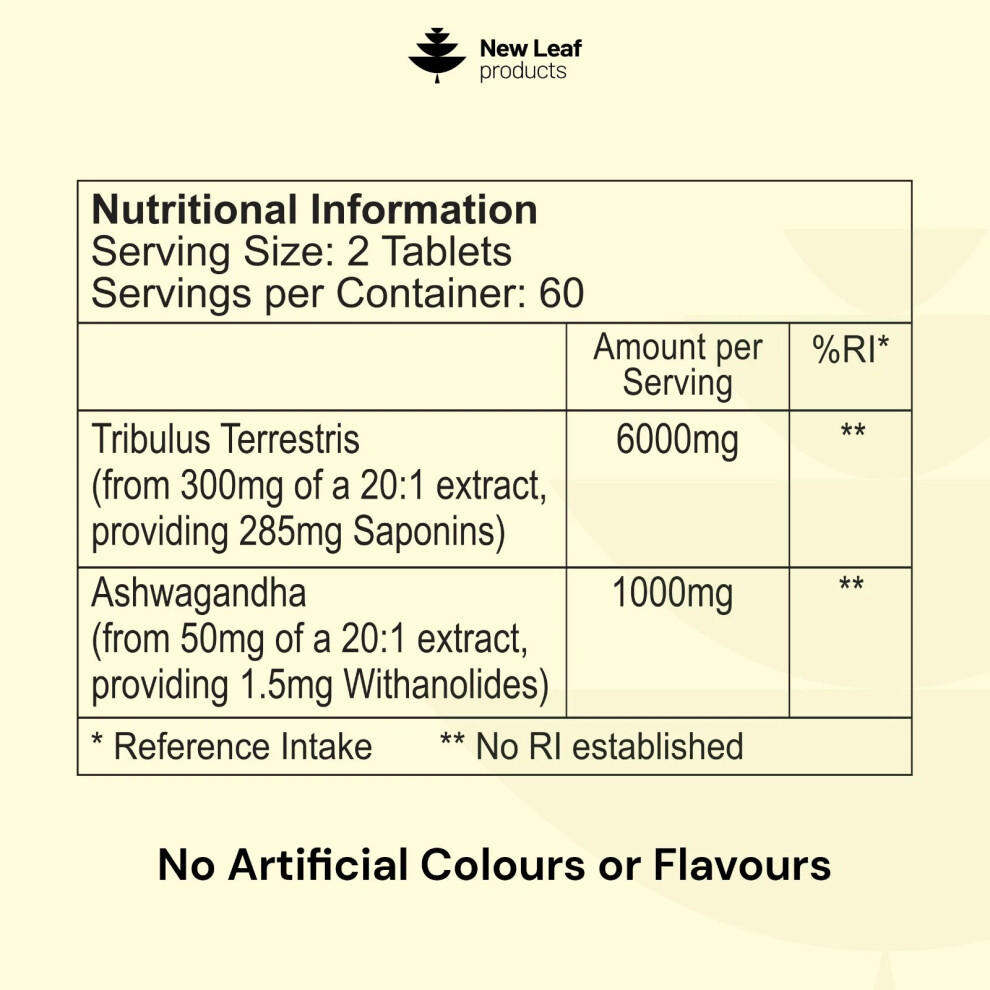 New Leaf
products

Nutritional Information
Serving Size: 2 Tablets
Servings per Container: 60

|  | Amount per Serving | %RI* |
|---|---|---|
| Tribulus Terrestris (from 300mg of a 20:1 extract, providing 285mg Saponins) | 6000mg | ** |
| Ashwagandha (from 50mg of a 20:1 extract, providing 1.5mg Withanolides) | 1000mg | ** |

* Reference Intake ** No RI established

No Artificial Colours or Flavours